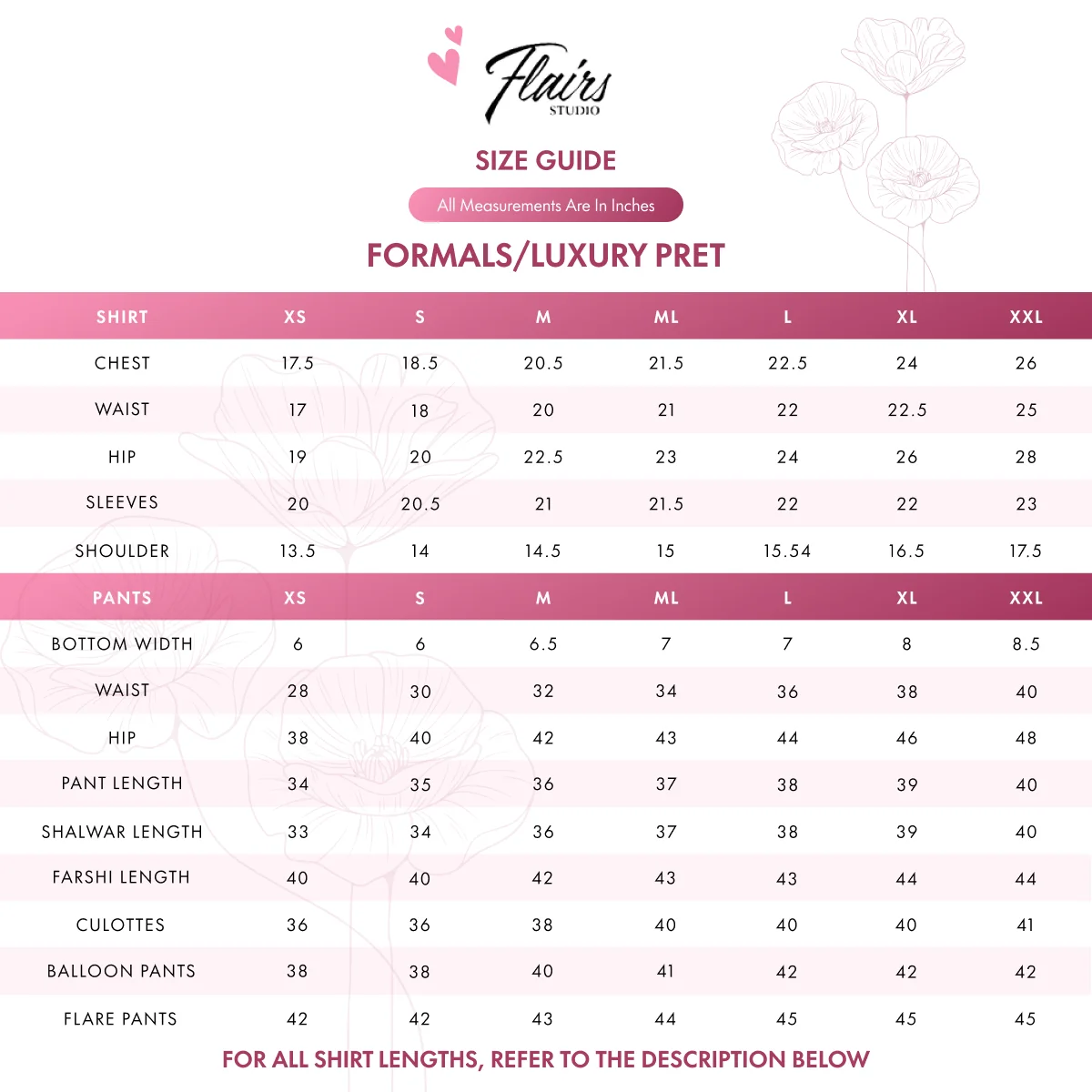 Flairs
STUDIO

SIZE GUIDE

All Measurements Are In Inches

FORMALS/LUXURY PRET

| SHIRT | XS | S | M | ML | L | XL | XXL |
|---|---|---|---|---|---|---|---|
| CHEST | 17.5 | 18.5 | 20.5 | 21.5 | 22.5 | 24 | 26 |
| WAIST | 17 | 18 | 20 | 21 | 22 | 22.5 | 25 |
| HIP | 19 | 20 | 22.5 | 23 | 24 | 26 | 28 |
| SLEEVES | 20 | 20.5 | 21 | 21.5 | 22 | 22 | 23 |
| SHOULDER | 13.5 | 14 | 14.5 | 15 | 15.54 | 16.5 | 17.5 |

| PANTS | XS | S | M | ML | L | XL | XXL |
|---|---|---|---|---|---|---|---|
| BOTTOM WIDTH | 6 | 6 | 6.5 | 7 | 7 | 8 | 8.5 |
| WAIST | 28 | 30 | 32 | 34 | 36 | 38 | 40 |
| HIP | 38 | 40 | 42 | 43 | 44 | 46 | 48 |
| PANT LENGTH | 34 | 35 | 36 | 37 | 38 | 39 | 40 |
| SHALWAR LENGTH | 33 | 34 | 36 | 37 | 38 | 39 | 40 |
| FARSHI LENGTH | 40 | 40 | 42 | 43 | 43 | 44 | 44 |
| CULOTTES | 36 | 36 | 38 | 40 | 40 | 40 | 41 |
| BALLOON PANTS | 38 | 38 | 40 | 41 | 42 | 42 | 42 |
| FLARE PANTS | 42 | 42 | 43 | 44 | 45 | 45 | 45 |

FOR ALL SHIRT LENGTHS, REFER TO THE DESCRIPTION BELOW